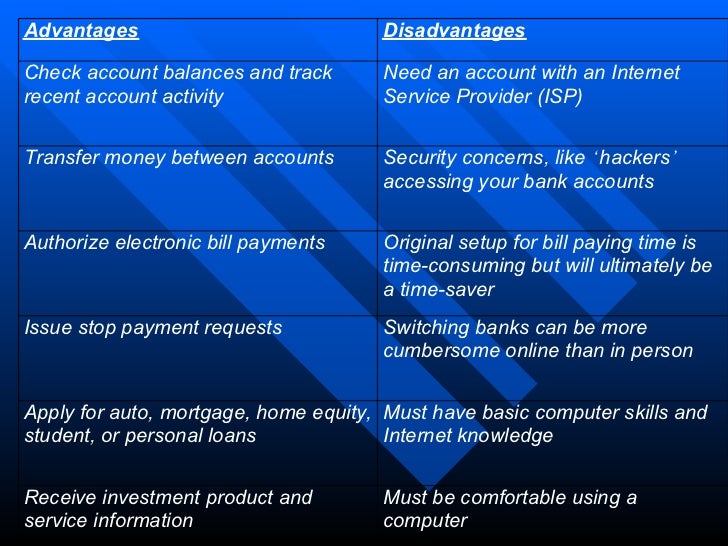 | Advantages | Disadvantages |
|---|---|
| Check account balances and track recent account activity | Need an account with an Internet Service Provider (ISP) |
| Transfer money between accounts | Security concerns, like ‘hackers’ accessing your bank accounts |
| Authorize electronic bill payments | Original setup for bill paying time is time-consuming but will ultimately be a time-saver |
| Issue stop payment requests | Switching banks can be more cumbersome online than in person |
| Apply for auto, mortgage, home equity, student, or personal loans | Must have basic computer skills and Internet knowledge |
| Receive investment product and service information | Must be comfortable using a computer |